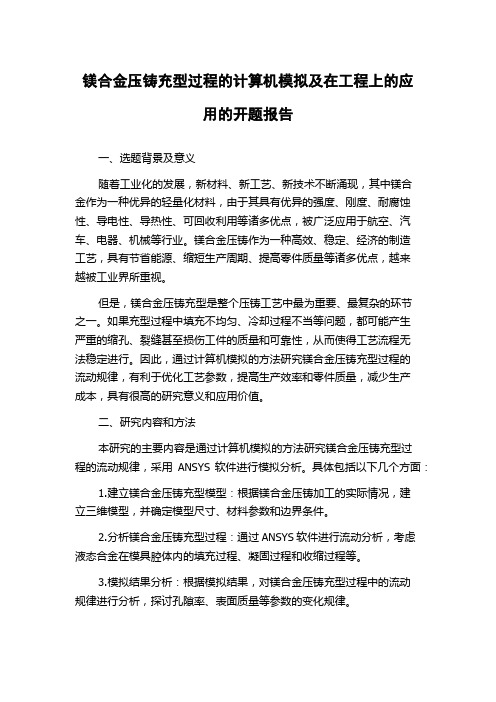 镁合金压铸充型过程的计算机模拟及在工程上的应用的开题报告

一、选题背景及意义

随着工业化的发展，新材料、新工艺、新技术不断涌现，其中镁合金作为一种优异的轻量化材料，由于其具有优异的强度、刚度、耐腐蚀性、导电性、导热性、可回收利用等诸多优点，被广泛应用于航空、汽车、电器、机械等行业。镁合金压铸作为一种高效、稳定、经济的制造工艺，具有节省能源、缩短生产周期、提高零件质量等诸多优点，越来越被工业界所重视。

但是，镁合金压铸充型是整个压铸工艺中最为重要、最复杂的环节之一。如果充型过程中填充不均匀、冷却过程不当等问题，都可能产生严重的缩孔、裂缝甚至损伤工件的质量和可靠性，从而使得工艺流程无法稳定进行。因此，通过计算机模拟的方法研究镁合金压铸充型过程的流动规律，有利于优化工艺参数，提高生产效率和零件质量，减少生产成本，具有很高的研究意义和应用价值。

二、研究内容和方法

本研究的主要内容是通过计算机模拟的方法研究镁合金压铸充型过程的流动规律，采用 ANSYS 软件进行模拟分析。具体包括以下几个方面：

1.建立镁合金压铸充型模型：根据镁合金压铸加工的实际情况，建立三维模型，并确定模型尺寸、材料参数和边界条件。

2.分析镁合金压铸充型过程：通过 ANSYS 软件进行流动分析，考虑液态合金在模具腔体内的填充过程、凝固过程和收缩过程等。

3.模拟结果分析：根据模拟结果，对镁合金压铸充型过程中的流动规律进行分析，探讨孔隙率、表面质量等参数的变化规律。